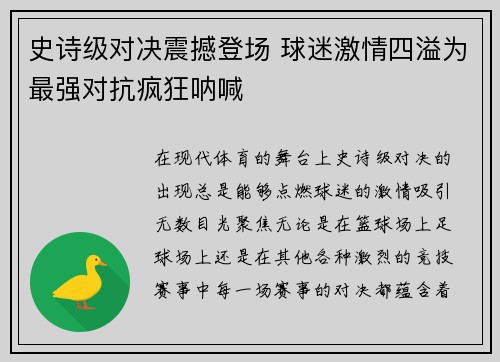 史诗级对决震撼登场 球迷激情四溢为最强对抗疯狂呐喊

在现代体育的舞台上史诗级对决的出现总是能够点燃球迷的激情吸引无数目光聚焦无论是在篮球场上足球场上还是在其他各种激烈的竞技赛事中每一场赛事的对决都蕴含着